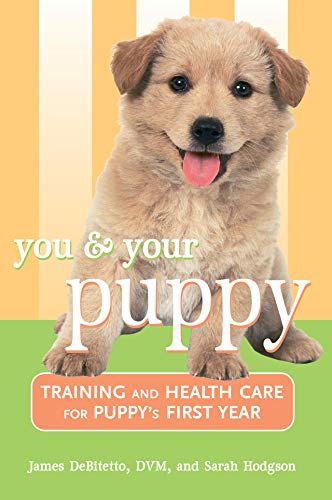 you & your
puppy

TRAINING AND HEALTH CARE FOR PUPPY's FIRST YEAR

James DeBitetto, DVM, and Sarah Hodgson